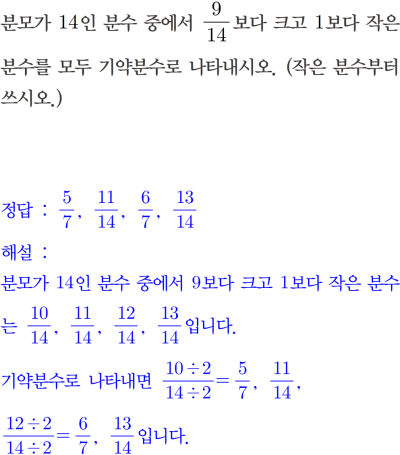 분모가 14인 분수 중에서 $\frac{9}{14}$보다 크고 1보다 작은 분수를 모두 기약분수로 나타내시오. (작은 분수부터 쓰시오.)

정답 : $\frac{5}{7}$, $\frac{11}{14}$, $\frac{6}{7}$, $\frac{13}{14}$

해설 :

분모가 14인 분수 중에서 9보다 크고 1보다 작은 분수는 $\frac{10}{14}$, $\frac{11}{14}$, $\frac{12}{14}$, $\frac{13}{14}$입니다.

기약분수로 나타내면 $\frac{10 \div 2}{14 \div 2} = \frac{5}{7}$, $\frac{11}{14}$, $\frac{12 \div 2}{14 \div 2} = \frac{6}{7}$, $\frac{13}{14}$입니다.